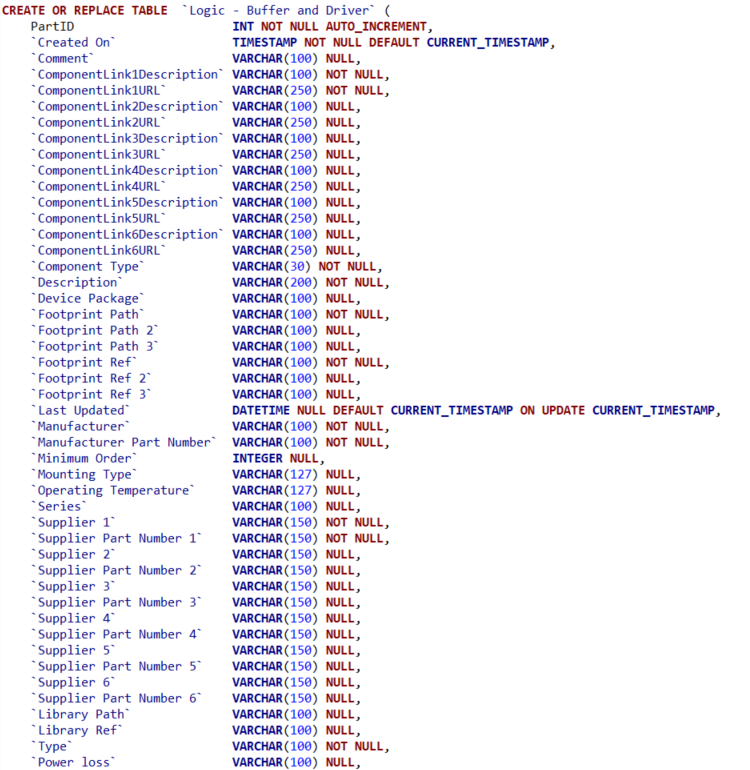 CREATE OR REPLACE TABLE `Logic - Buffer and Driver` (
PartID INT NOT NULL AUTO_INCREMENT,
`Created On` TIMESTAMP NOT NULL DEFAULT CURRENT_TIMESTAMP,
`Comment` VARCHAR(100) NULL,
`ComponentLink1Description` VARCHAR(100) NOT NULL,
`ComponentLink1URL` VARCHAR(250) NOT NULL,
`ComponentLink2Description` VARCHAR(100) NULL,
`ComponentLink2URL` VARCHAR(250) NULL,
`ComponentLink3Description` VARCHAR(100) NULL,
`ComponentLink3URL` VARCHAR(250) NULL,
`ComponentLink4Description` VARCHAR(100) NULL,
`ComponentLink4URL` VARCHAR(250) NULL,
`ComponentLink5Description` VARCHAR(100) NULL,
`ComponentLink5URL` VARCHAR(250) NULL,
`ComponentLink6Description` VARCHAR(100) NULL,
`ComponentLink6URL` VARCHAR(250) NULL,
`Component Type` VARCHAR(30) NOT NULL,
`Description` VARCHAR(200) NOT NULL,
`Device Package` VARCHAR(100) NULL,
`Footprint Path` VARCHAR(100) NOT NULL,
`Footprint Path 2` VARCHAR(100) NULL,
`Footprint Path 3` VARCHAR(100) NULL,
`Footprint Ref` VARCHAR(100) NOT NULL,
`Footprint Ref 2` VARCHAR(100) NULL,
`Footprint Ref 3` VARCHAR(100) NULL,
`Last Updated` DATETIME NULL DEFAULT CURRENT_TIMESTAMP ON UPDATE CURRENT_TIMESTAMP,
`Manufacturer` VARCHAR(100) NOT NULL,
`Manufacturer Part Number` VARCHAR(100) NOT NULL,
`Minimum Order` INTEGER NULL,
`Mounting Type` VARCHAR(127) NULL,
`Operating Temperature` VARCHAR(127) NULL,
`Series` VARCHAR(100) NULL,
`Supplier 1` VARCHAR(150) NOT NULL,
`Supplier Part Number 1` VARCHAR(150) NOT NULL,
`Supplier 2` VARCHAR(150) NULL,
`Supplier Part Number 2` VARCHAR(150) NULL,
`Supplier 3` VARCHAR(150) NULL,
`Supplier Part Number 3` VARCHAR(150) NULL,
`Supplier 4` VARCHAR(150) NULL,
`Supplier Part Number 4` VARCHAR(150) NULL,
`Supplier 5` VARCHAR(150) NULL,
`Supplier Part Number 5` VARCHAR(150) NULL,
`Supplier 6` VARCHAR(150) NULL,
`Supplier Part Number 6` VARCHAR(150) NULL,
`Library Path` VARCHAR(100) NULL,
`Library Ref` VARCHAR(100) NULL,
`Type` VARCHAR(100) NOT NULL,
`Power loss` VARCHAR(100) NULL,